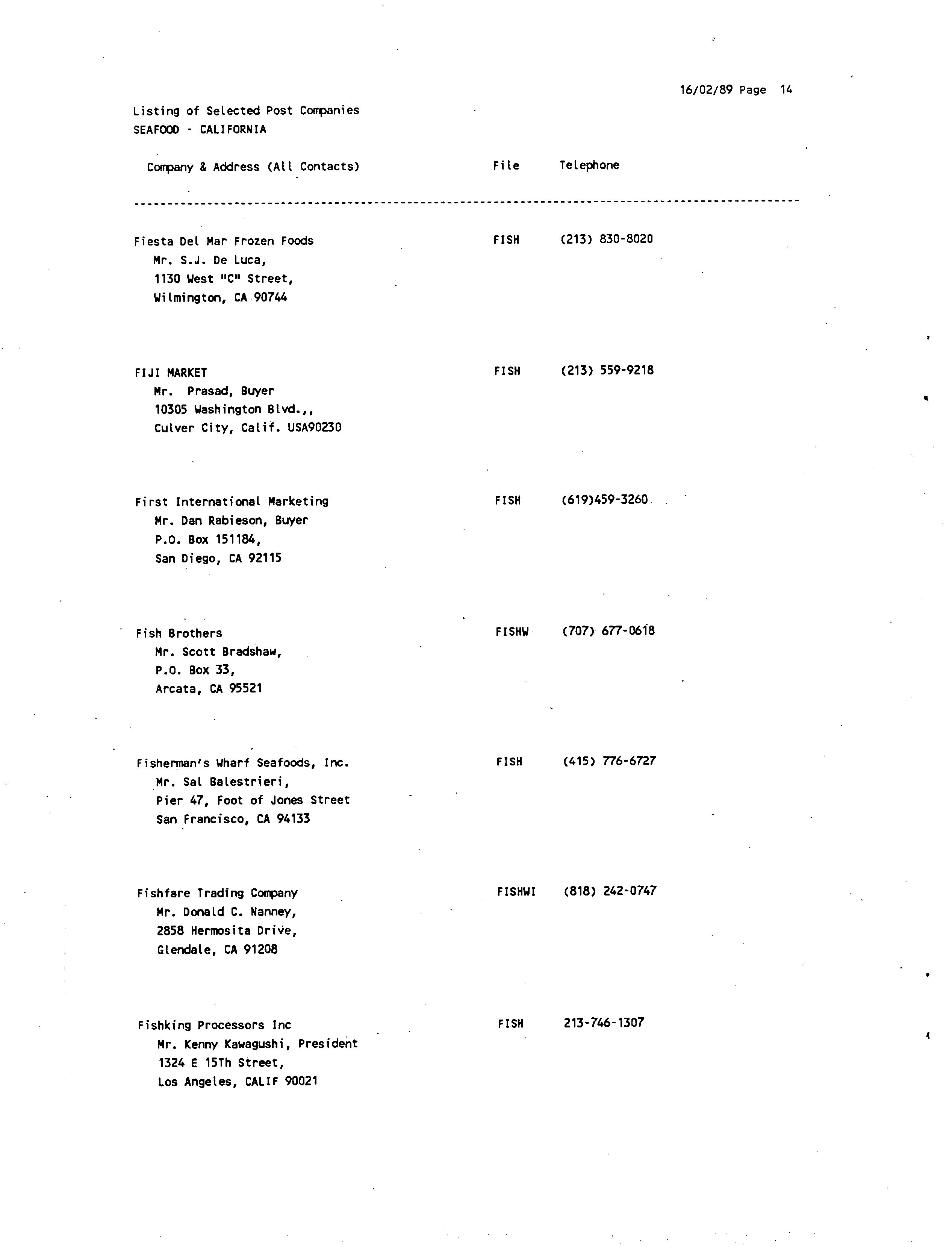 16/02/89 Page 14

Listing of Selected Post Companies
SEAFOOD - CALIFORNIA

| Company & Address (All Contacts) | File | Telephone |
|---|---|---|
| Fiesta Del Mar Frozen Foods<br>Mr. S.J. De Luca,<br>1130 West "C" Street,<br>Wilmington, CA 90744 | FISH | (213) 830-8020 |
| FIJI MARKET<br>Mr. Prasad, Buyer<br>10305 Washington Blvd.,,<br>Culver City, Calif. USA90230 | FISH | (213) 559-9218 |
| First International Marketing<br>Mr. Dan Rabieson, Buyer<br>P.O. Box 151184,<br>San Diego, CA 92115 | FISH | (619)459-3260 |
| Fish Brothers<br>Mr. Scott Bradshaw,<br>P.O. Box 33,<br>Arcata, CA 95521 | FISHW | (707) 677-0618 |
| Fisherman's Wharf Seafoods, Inc.<br>Mr. Sal Balestrieri,<br>Pier 47, Foot of Jones Street<br>San Francisco, CA 94133 | FISH | (415) 776-6727 |
| Fishfare Trading Company<br>Mr. Donald C. Nanney,<br>2858 Hermosita Drive,<br>Glendale, CA 91208 | FISHWI | (818) 242-0747 |
| Fishking Processors Inc<br>Mr. Kenny Kawagushi, President<br>1324 E 15Th Street,<br>Los Angeles, CALIF 90021 | FISH | 213-746-1307 |